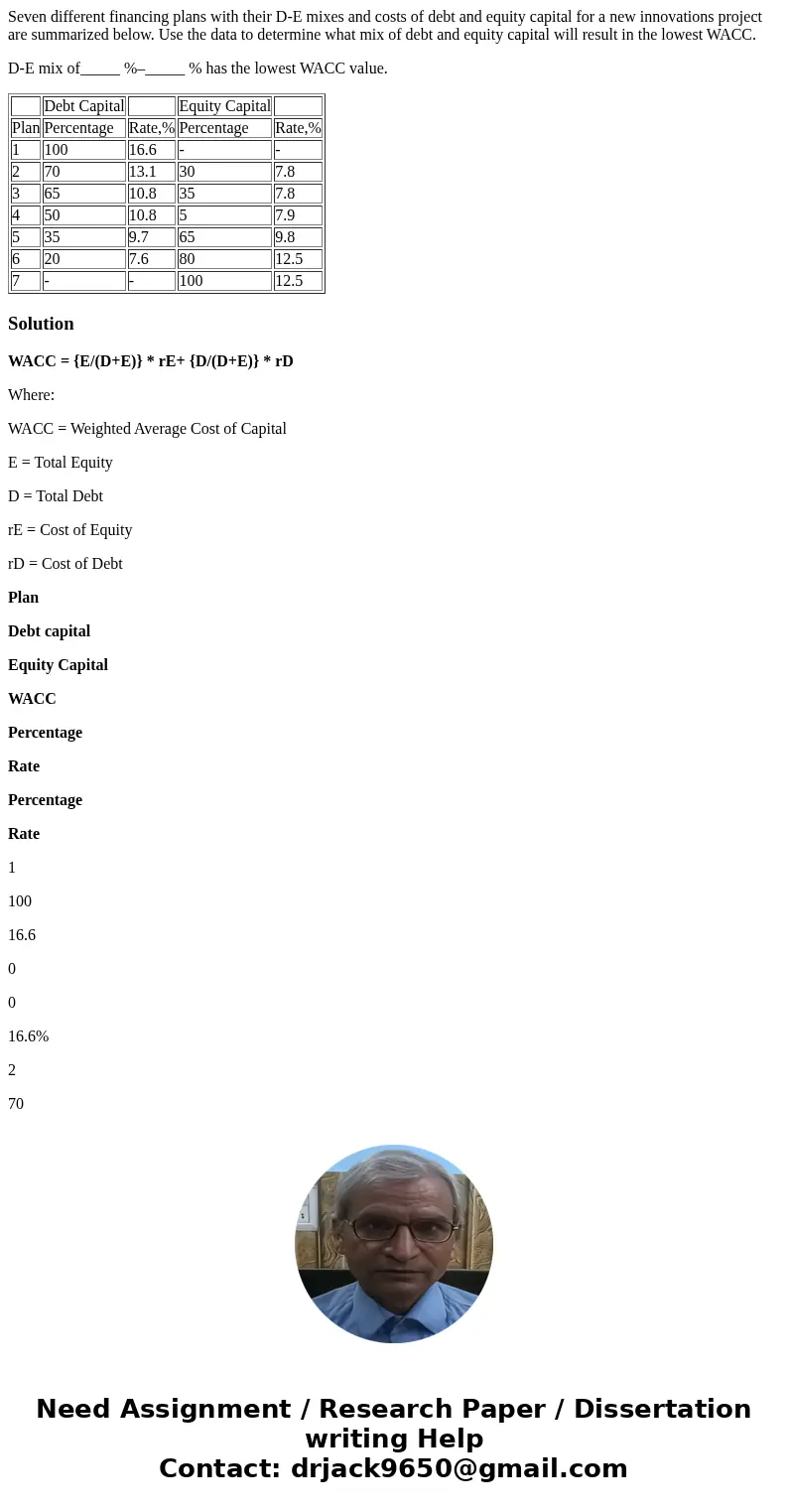 Seven different financing plans with their D-E mixes and costs of debt and equity capital for a new innovations project are summarized below. Use the data to determine what mix of debt and equity capital will result in the lowest WACC.

D-E mix of_____ %–_____ % has the lowest WACC value.

| | Debt Capital | | Equity Capital | |
|---|---|---|---|---|
| Plan | Percentage | Rate,% | Percentage | Rate,% |
| 1 | 100 | 16.6 | - | - |
| 2 | 70 | 13.1 | 30 | 7.8 |
| 3 | 65 | 10.8 | 35 | 7.8 |
| 4 | 50 | 10.8 | 5 | 7.9 |
| 5 | 35 | 9.7 | 65 | 9.8 |
| 6 | 20 | 7.6 | 80 | 12.5 |
| 7 | - | - | 100 | 12.5 |

Solution

WACC = {E/(D+E)} * rE+ {D/(D+E)} * rD

Where:

WACC = Weighted Average Cost of Capital

E = Total Equity

D = Total Debt

rE = Cost of Equity

rD = Cost of Debt

Plan

Debt capital

Equity Capital

WACC

Percentage

Rate

Percentage

Rate

1

100

16.6

0

0

16.6%

2

70

Need Assignment / Research Paper / Dissertation writing Help
Contact: drjack9650@gmail.com